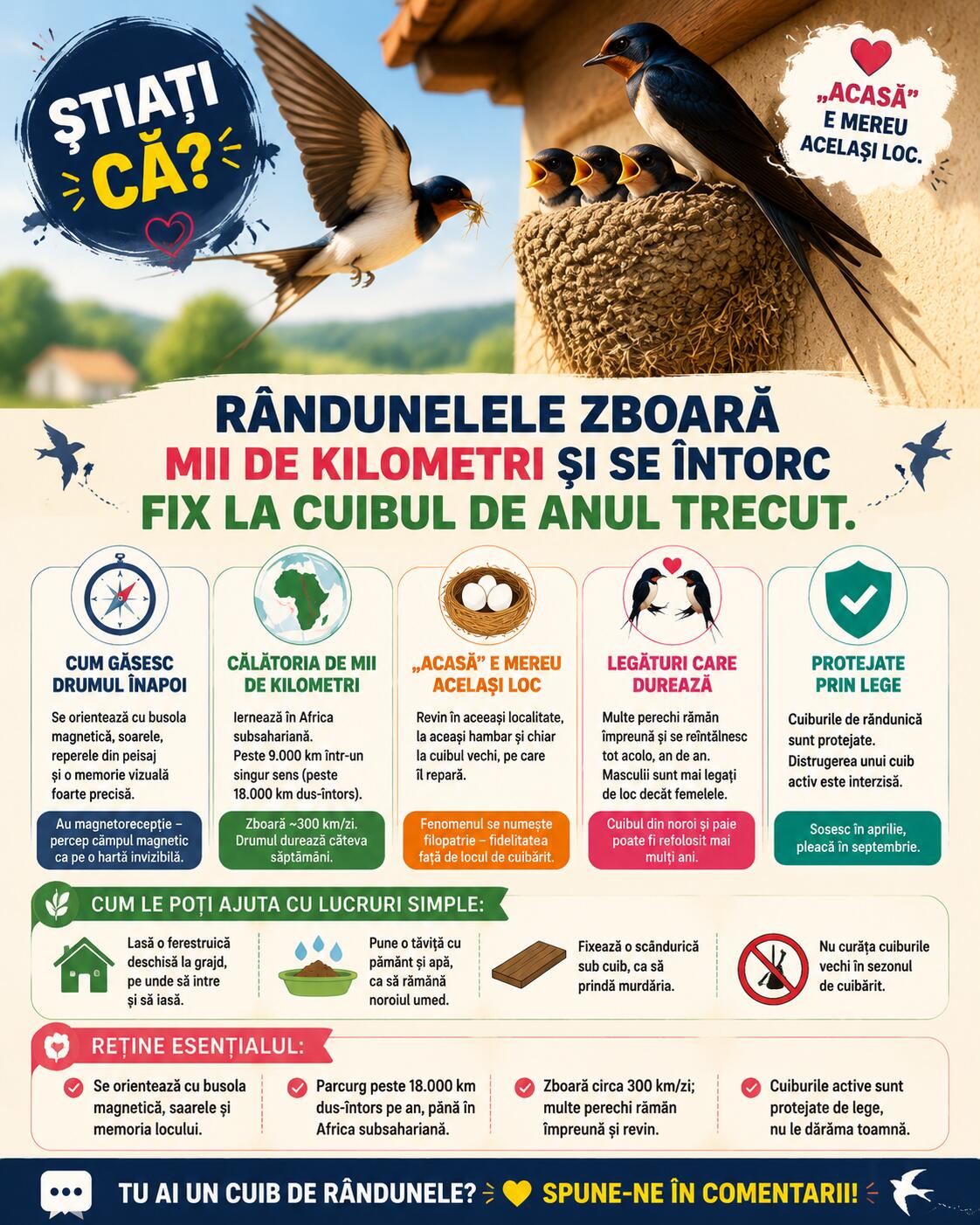 ȘTIAȚI CĂ?

„ACASĂ” E MEREU ACELAȘI LOC.

RÂNDUNELELE ZBOARĂ MII DE KILOMETRI ȘI SE ÎNTORC FIX LA CUIBUL DE ANUL TRECUT.

CUM GĂSESC DRUMUL ÎNAPOI

Se orientează cu busola magnetică, soarele, reperele din peisaj și o memorie vizuală foarte precisă.

Au magnetorecepție – percep câmpul magnetic ca pe o hartă invizibilă.

CĂLĂTORIA DE MII DE KILOMETRI

Iernează în Africa subsahariană. Peste 9.000 km într-un singur sens (peste 18.000 km dus-întors).

Zboară ~300 km/zi. Drumul durează câteva săptămâni.

„ACASĂ” E MEREU ACELAȘI LOC

Revin în aceeași localitate, la aceași hambar și chiar la cuibul vechi, pe care îl repară.

Fenomenul se numește filopatrie – fidelitatea față de locul de cuibărit.

LEGĂTURI CARE DUREAZĂ

Multe perechi rămân împreună și se reîntâlnesc tot acolo, an de an. Masculii sunt mai legați de loc decât femelele.

Cuibul din noroi și paie poate fi refolosit mai mulți ani.

PROTEJATE PRIN LEGE

Cuiburile de rândunică sunt protejate. Distrugerea unui cuib activ este interzisă.

Sosesc în aprilie, pleacă în septembrie.

CUM LE POȚI AJUTA CU LUCRURI SIMPLE:

Lasă o ferestruică deschisă la grajd, pe unde să intre și să iasă.

Pune o tăviță cu pământ și apă, ca să rămână noroiul umed.

Fixează o scândurică sub cuib, ca să prindă murdăria.

Nu curăța cuiburile vechi în sezonul de cuibărit.

REȚINE ESENȚIALUL:

Se orientează cu busola magnetică, saarele și memoria locului.

Parcurg peste 18.000 km dus-întors pe an, până în Africa subsahariană.

Zboară circa 300 km/zi; multe perechi rămân împreună și revin.

Cuiburile active sunt protejate de lege, nu le dărâma toamnă.

TU AI UN CUIB DE RÂNDUNELE? SPUNE-NE ÎN COMENTARII!